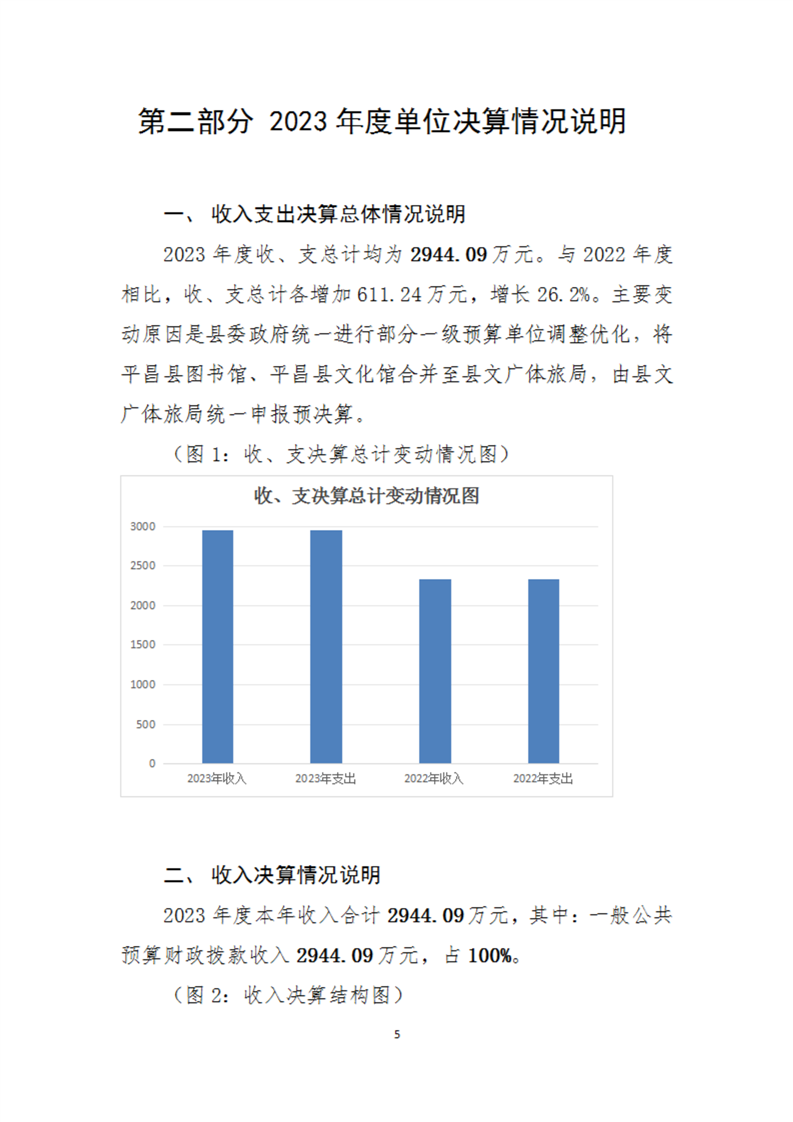 第二部分 2023 年度单位决算情况说明

一、 收入支出决算总体情况说明

2023 年度收、支总计均为 2944.09 万元。与 2022 年度相比，收、支总计各增加 611.24 万元，增长 26.2%。主要变动原因是县委政府统一进行部分一级预算单位调整优化，将平昌县图书馆、平昌县文化馆合并至县文广体旅局，由县文广体旅局统一申报预决算。

（图 1：收、支决算总计变动情况图）

收、支决算总计变动情况图

3000
2500
2000
1500
1000
500
0

2023年收入 2023年支出 2022年收入 2022年支出

二、 收入决算情况说明

2023 年度本年收入合计 2944.09 万元，其中：一般公共预算财政拨款收入 2944.09 万元，占 100%。

（图 2：收入决算结构图）

5